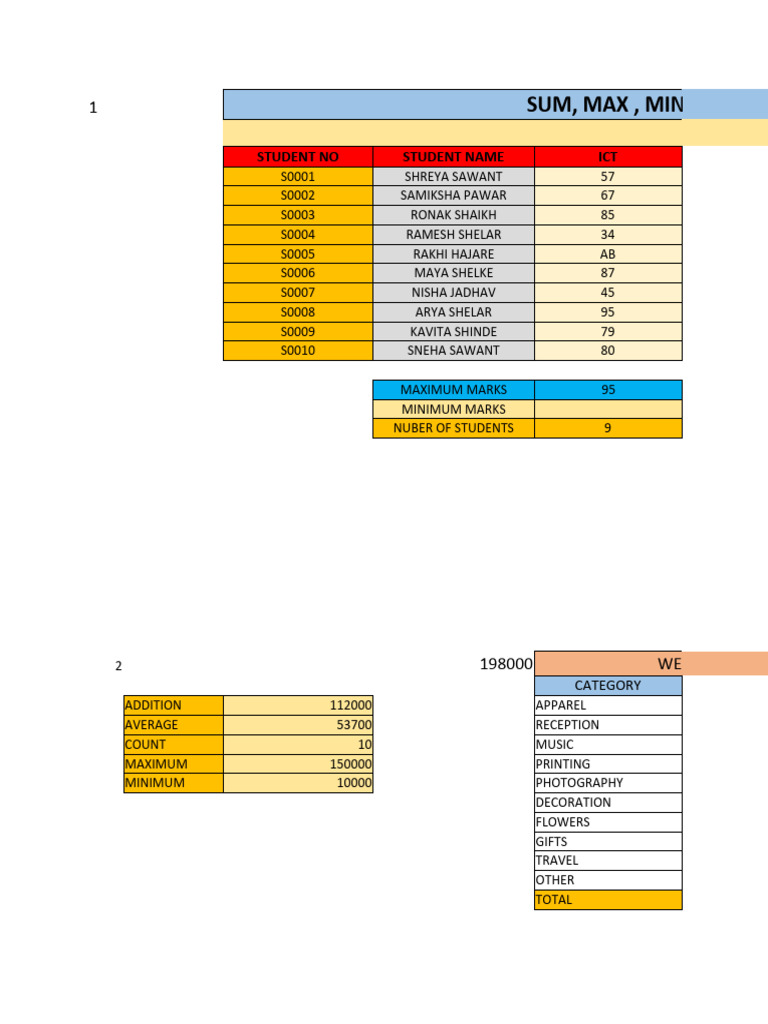 1

SUM, MAX , MIN

| STUDENT NO | STUDENT NAME | ICT |
|---|---|---|
| S0001 | SHREYA SAWANT | 57 |
| S0002 | SAMIKSHA PAWAR | 67 |
| S0003 | RONAK SHAIKH | 85 |
| S0004 | RAMESH SHELAR | 34 |
| S0005 | RAKHI HAJARE | AB |
| S0006 | MAYA SHELKE | 87 |
| S0007 | NISHA JADHAV | 45 |
| S0008 | ARYA SHELAR | 95 |
| S0009 | KAVITA SHINDE | 79 |
| S0010 | SNEHA SAWANT | 80 |

| MAXIMUM MARKS | 95 |
|---|---|
| MINIMUM MARKS | |
| NUBER OF STUDENTS | 9 |

2

| ADDITION | 112000 |
|---|---|
| AVERAGE | 53700 |
| COUNT | 10 |
| MAXIMUM | 150000 |
| MINIMUM | 10000 |

198000 WE

| CATEGORY |
|---|
| APPAREL |
| RECEPTION |
| MUSIC |
| PRINTING |
| PHOTOGRAPHY |
| DECORATION |
| FLOWERS |
| GIFTS |
| TRAVEL |
| OTHER |
| TOTAL |